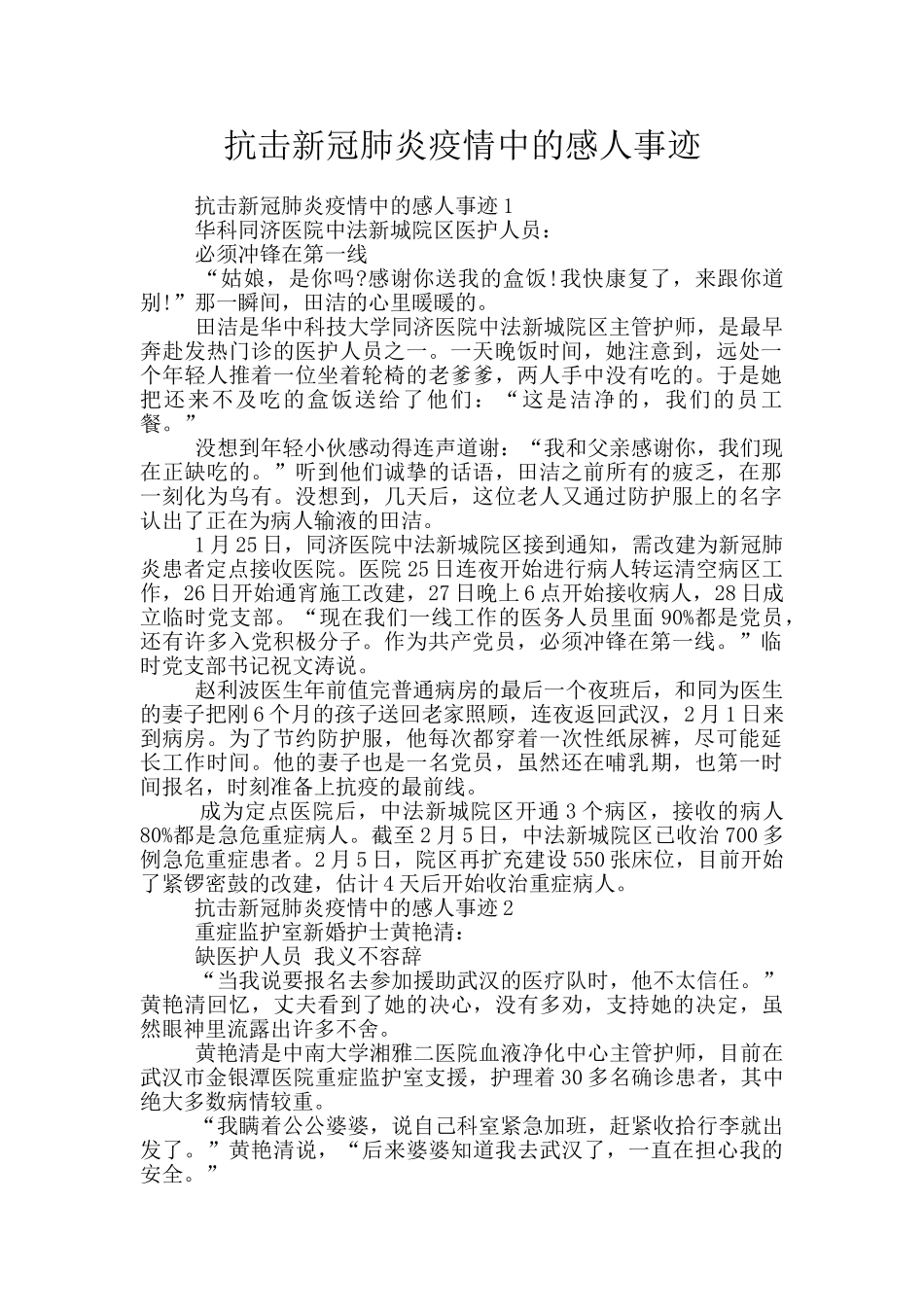 抗击新冠肺炎疫情中的感人事迹

抗击新冠肺炎疫情中的感人事迹1

华科同济医院中法新城院区医护人员：

必须冲锋在第一线

“姑娘，是你吗?感谢你送我的盒饭!我快康复了，来跟你道别!”那一瞬间，田洁的心里暖暖的。

田洁是华中科技大学同济医院中法新城院区主管护师，是最早奔赴发热门诊的医护人员之一。一天晚饭时间，她注意到，远处一个年轻人推着一位坐着轮椅的老爹爹，两人手中没有吃的。于是她把还来不及吃的盒饭送给了他们：“这是洁净的，我们的员工餐。”

没想到年轻小伙感动得连声道谢：“我和父亲感谢你，我们现在正缺吃的。”听到他们诚挚的话语，田洁之前所有的疲乏，在那一刻化为乌有。没想到，几天后，这位老人又通过防护服上的名字认出了正在为病人输液的田洁。

1月25日，同济医院中法新城院区接到通知，需改建为新冠肺炎患者定点接收医院。医院25日连夜开始进行病人转运清空病区工作，26日开始通宵施工改建，27日晚上6点开始接收病人，28日成立临时党支部。“现在我们一线工作的医务人员里面90%都是党员，还有许多入党积极分子。作为共产党员，必须冲锋在第一线。”临时党支部书记祝文涛说。

赵利波医生年前值完普通病房的最后一个夜班后，和同为医生的妻子把刚6个月的孩子送回老家照顾，连夜返回武汉，2月1日来到病房。为了节约防护服，他每次都穿着一次性纸尿裤，尽可能延长工作时间。他的妻子也是一名党员，虽然还在哺乳期，也第一时间报名，时刻准备上抗疫的最前线。

成为定点医院后，中法新城院区开通3个病区，接收的病人80%都是急危重症病人。截至2月5日，中法新城院区已收治700多例急危重症患者。2月5日，院区再扩充建设550张床位，目前开始了紧锣密鼓的改建，估计4天后开始收治重症病人。

抗击新冠肺炎疫情中的感人事迹2

重症监护室新婚护士黄艳清：

缺医护人员 我义不容辞

“当我说要报名去参加援助武汉的医疗队时，他不太信任。”黄艳清回忆，丈夫看到了她的决心，没有多劝，支持她的决定，虽然眼神里流露出许多不舍。

黄艳清是中南大学湘雅二医院血液净化中心主管护师，目前在武汉市金银潭医院重症监护室支援，护理着30多名确诊患者，其中绝大多数病情较重。

“我瞒着公公婆婆，说自己科室紧急加班，赶紧收拾行李就出发了。”黄艳清说，“后来婆婆知道我去武汉了，一直在担心我的安全。”